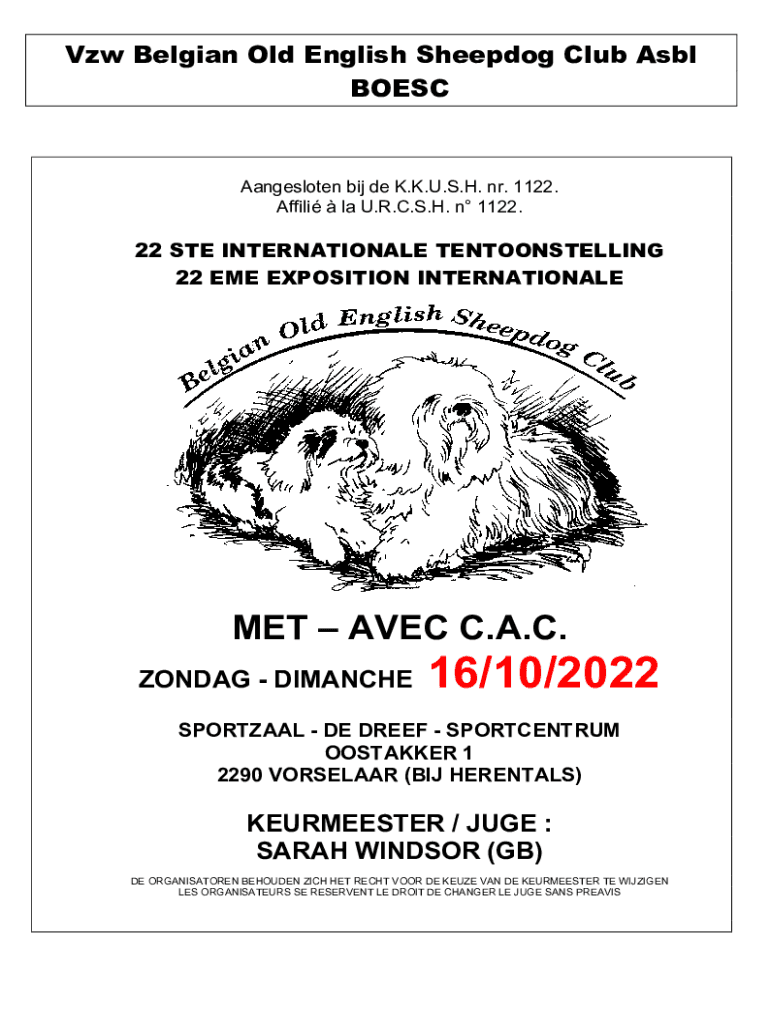 Vzw Belgian Old English Sheepdog Club Asbl
BOESC

Aangesloten bij de K.K.U.S.H. nr. 1122.
Affilié à la U.R.C.S.H. n° 1122.

22 STE INTERNATIONALE TENTOONSTELLING
22 EME EXPOSITION INTERNATIONALE

Belgian Old English Sheepdog Club

MET – AVEC C.A.C.

ZONDAG - DIMANCHE 16/10/2022

SPORTZAAL - DE DREEF - SPORTCENTRUM
OOSTAKKER 1
2290 VORSELAAR (BIJ HERENTALS)

KEURMEESTER / JUGE :
SARAH WINDSOR (GB)

DE ORGANISATOREN BEHOUDEN ZICH HET RECHT VOOR DE KEUZE VAN DE KEURMEESTER TE WIJZIGEN
LES ORGANISATEURS SE RESERVENT LE DROIT DE CHANGER LE JUGE SANS PREAVIS